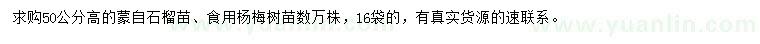 求购50公分高的蒙自石榴苗、食用杨梅树苗数万株，16袋的，有真实货源的速联系。

www.yuanlin.com